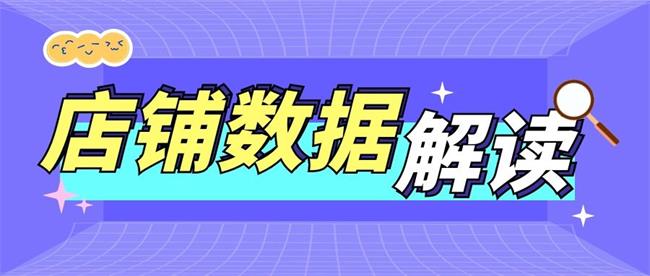 店铺数据解读